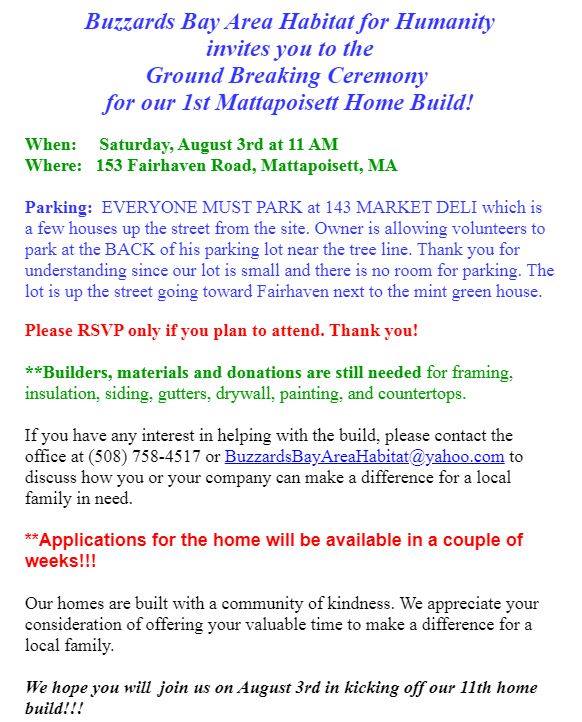 Buzzards Bay Area Habitat for Humanity
invites you to the
Ground Breaking Ceremony
for our 1st Mattapoisett Home Build!

When: Saturday, August 3rd at 11 AM
Where: 153 Fairhaven Road, Mattapoisett, MA

Parking: EVERYONE MUST PARK at 143 MARKET DELI which is a few houses up the street from the site. Owner is allowing volunteers to park at the BACK of his parking lot near the tree line. Thank you for understanding since our lot is small and there is no room for parking. The lot is up the street going toward Fairhaven next to the mint green house.

Please RSVP only if you plan to attend. Thank you!

**Builders, materials and donations are still needed for framing, insulation, siding, gutters, drywall, painting, and countertops.

If you have any interest in helping with the build, please contact the office at (508) 758-4517 or BuzzardsBayAreaHabitat@yahoo.com to discuss how you or your company can make a difference for a local family in need.

**Applications for the home will be available in a couple of weeks!!!

Our homes are built with a community of kindness. We appreciate your consideration of offering your valuable time to make a difference for a local family.

We hope you will join us on August 3rd in kicking off our 11th home build!!!